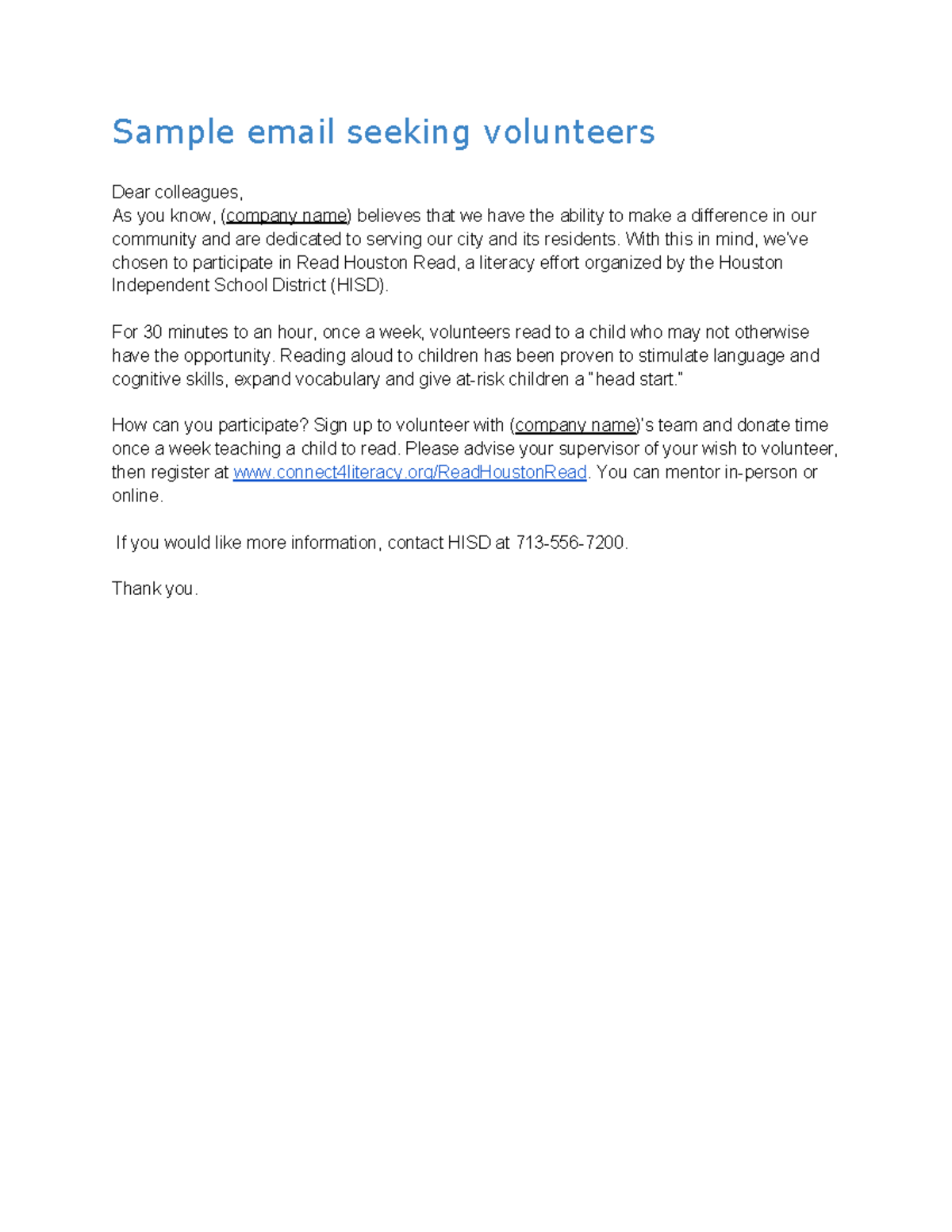 Sample email seeking volunteers

Dear colleagues,
As you know, (company name) believes that we have the ability to make a difference in our community and are dedicated to serving our city and its residents. With this in mind, we've chosen to participate in Read Houston Read, a literacy effort organized by the Houston Independent School District (HISD).

For 30 minutes to an hour, once a week, volunteers read to a child who may not otherwise have the opportunity. Reading aloud to children has been proven to stimulate language and cognitive skills, expand vocabulary and give at-risk children a "head start."

How can you participate? Sign up to volunteer with (company name)'s team and donate time once a week teaching a child to read. Please advise your supervisor of your wish to volunteer, then register at www.connect4literacy.org/ReadHoustonRead. You can mentor in-person or online.

If you would like more information, contact HISD at 713-556-7200.

Thank you.